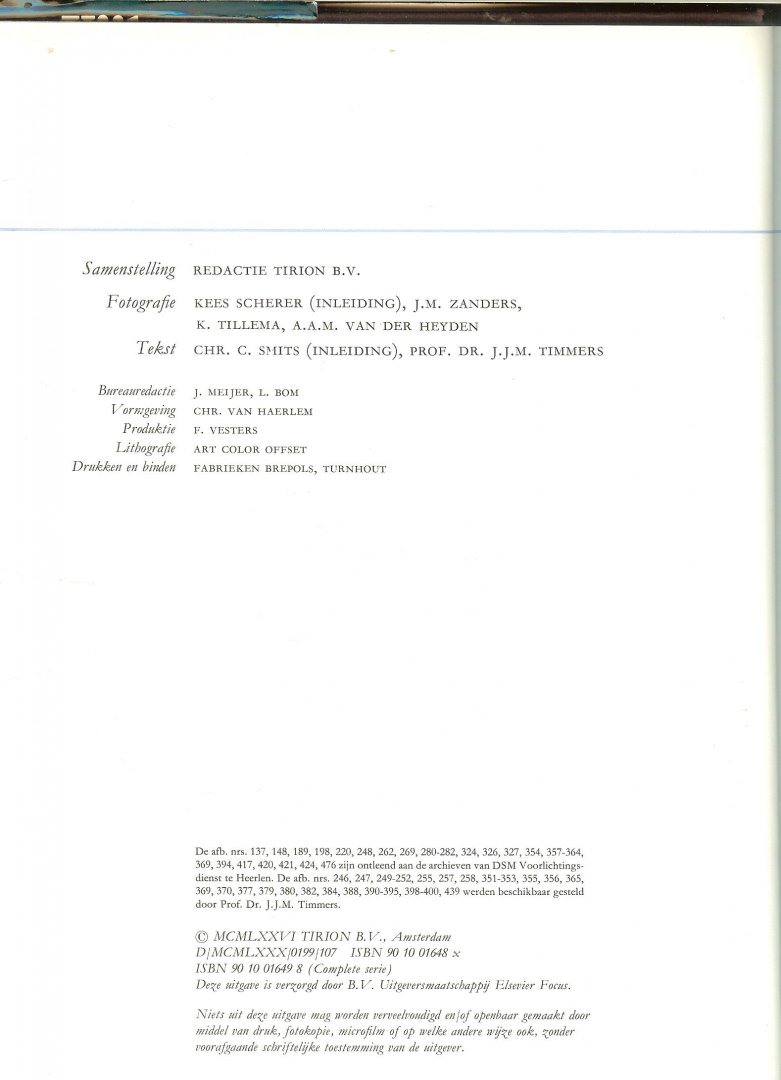 Samenstelling REDACTIE TIRION B.V.

Fotografie KEES SCHERER (INLEIDING), J.M. ZANDERS, K. TILLEMA, A.A.M. VAN DER HEYDEN

Tekst CHR. C. SMITS (INLEIDING), PROF. DR. J.J.M. TIMMERS

Bureauredactie J. MEIJER, L. BOM
Vormgeving CHR. VAN HAERLEM
Produktie F. VESTERS
Lithografie ART COLOR OFFSET
Drukken en binden FABRIEKEN BREPOLS, TURNHOUT

De afb. nrs. 137, 148, 189, 198, 220, 248, 262, 269, 280-282, 324, 326, 327, 354, 357-364, 369, 394, 417, 420, 421, 424, 476 zijn ontleend aan de archieven van DSM Voorlichtingsdienst te Heerlen. De afb. nrs. 246, 247, 249-252, 255, 257, 258, 351-353, 355, 356, 365, 369, 370, 377, 379, 380, 382, 384, 388, 390-395, 398-400, 439 werden beschikbaar gesteld door Prof. Dr. J.J.M. Timmers.

© MCMLXXVI TIRION B.V., Amsterdam
D/MCMLXXX/0199/107 ISBN 90 10 01648 x
ISBN 90 10 01649 8 (Complete serie)
Deze uitgave is verzorgd door B.V. Uitgeversmaatschappij Elsevier Focus.

Niets uit deze uitgave mag worden verveelvoudigd en/of openbaar gemaakt door middel van druk, fotokopie, microfilm of op welke andere wijze ook, zonder voorafgaande schriftelijke toestemming van de uitgever.